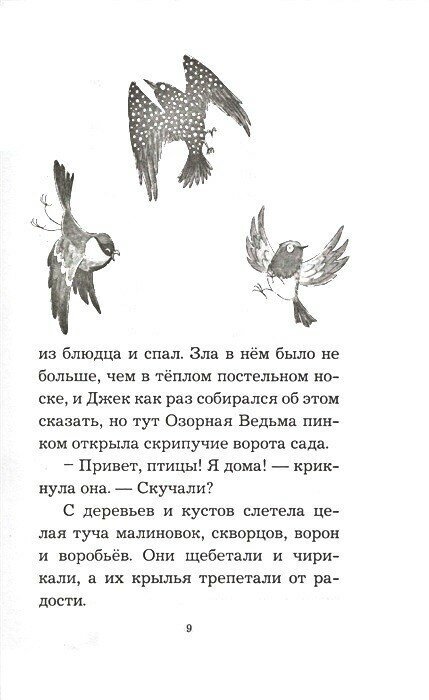 из блюдца и спал. Зла в нём было не больше, чем в тёплом постельном носке, и Джек как раз собирался об этом сказать, но тут Озорная Ведьма пинком открыла скрипучие ворота сада.

– Привет, птицы! Я дома! — крикнула она. — Скучали?

С деревьев и кустов слетела целая туча малиновок, скворцов, ворон и воробьёв. Они щебетали и чирикали, а их крылья трепетали от радости.

9